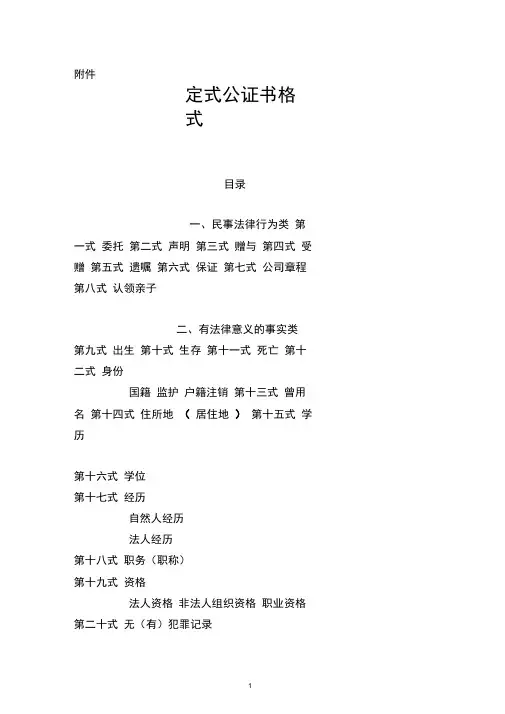 附件

定式公证书格式

目录

一、民事法律行为类 第一式 委托 第二式 声明 第三式 赠与 第四式 受赠 第五式 遗嘱 第六式 保证 第七式 公司章程 第八式 认领亲子

二、有法律意义的事实类

第九式 出生 第十式 生存 第十一式 死亡 第十二式 身份

国籍 监护 户籍注销 第十三式 曾用名 第十四式 住所地 （ 居住地 ） 第十五式 学历

第十六式 学位

第十七式 经历

自然人经历

法人经历

第十八式 职务（职称）

第十九式 资格

法人资格 非法人组织资格 职业资格

第二十式 无（有）犯罪记录

1